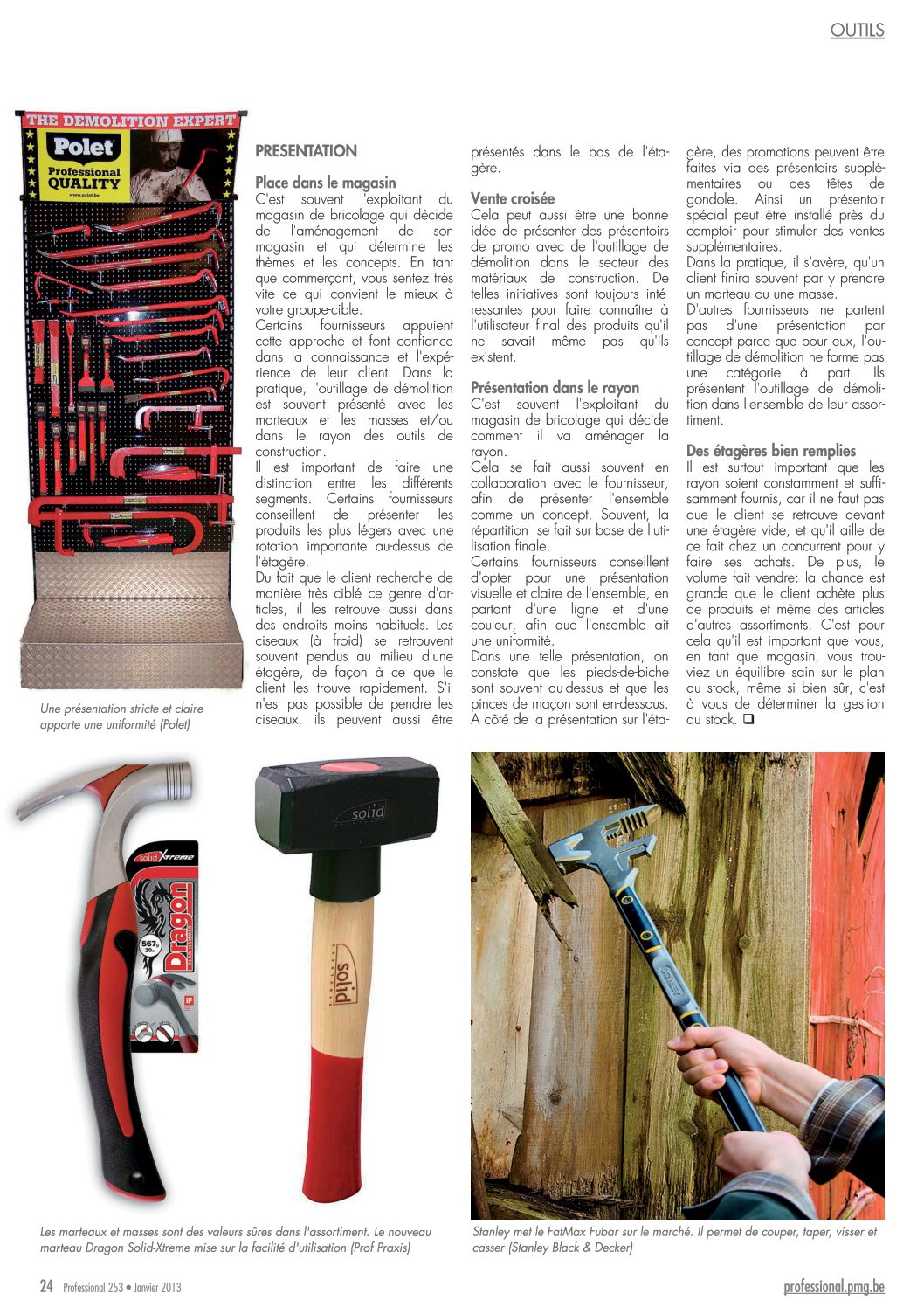 OUTILS

THE DEMOLITION EXPERT
Polet
Professional QUALITY
www.polet.be

Une présentation stricte et claire apporte une uniformité (Polet)

PRESENTATION

Place dans le magasin
C'est souvent l'exploitant du magasin de bricolage qui décide de l'aménagement de son magasin et qui détermine les thèmes et les concepts. En tant que commerçant, vous sentez très vite ce qui convient le mieux à votre groupe-cible.
Certains fournisseurs appuient cette approche et font confiance dans la connaissance et l'expérience de leur client. Dans la pratique, l'outillage de démolition est souvent présenté avec les marteaux et les masses et/ou dans le rayon des outils de construction.
Il est important de faire une distinction entre les différents segments. Certains fournisseurs conseillent de présenter les produits les plus légers avec une rotation importante au-dessus de l'étagère.
Du fait que le client recherche de manière très ciblé ce genre d'articles, il les retrouve aussi dans des endroits moins habituels. Les ciseaux (à froid) se retrouvent souvent pendus au milieu d'une étagère, de façon à ce que le client les trouve rapidement. S'il n'est pas possible de pendre les ciseaux, ils peuvent aussi être présentés dans le bas de l'étagère.

Vente croisée
Cela peut aussi être une bonne idée de présenter des présentoirs de promo avec de l'outillage de démolition dans le secteur des matériaux de construction. De telles initiatives sont toujours intéressantes pour faire connaître à l'utilisateur final des produits qu'il ne savait même pas qu'ils existent.

Présentation dans le rayon
C'est souvent l'exploitant du magasin de bricolage qui décide comment il va aménager la rayon.
Cela se fait aussi souvent en collaboration avec le fournisseur, afin de présenter l'ensemble comme un concept. Souvent, la répartition se fait sur base de l'utilisation finale.
Certains fournisseurs conseillent d'opter pour une présentation visuelle et claire de l'ensemble, en partant d'une ligne et d'une couleur, afin que l'ensemble ait une uniformité.
Dans une telle présentation, on constate que les pieds-de-biche sont souvent au-dessus et que les pinces de maçon sont en-dessous. A côté de la présentation sur l'étagère, des promotions peuvent être faites via des présentoirs supplémentaires ou des têtes de gondole. Ainsi un présentoir spécial peut être installé près du comptoir pour stimuler des ventes supplémentaires.
Dans la pratique, il s'avère, qu'un client finira souvent par y prendre un marteau ou une masse.
D'autres fournisseurs ne partent pas d'une présentation par concept parce que pour eux, l'outillage de démolition ne forme pas une catégorie à part. Ils présentent l'outillage de démolition dans l'ensemble de leur assortiment.

Des étagères bien remplies
Il est surtout important que les rayon soient constamment et suffisamment fournis, car il ne faut pas que le client se retrouve devant une étagère vide, et qu'il aille de ce fait chez un concurrent pour y faire ses achats. De plus, le volume fait vendre: la chance est grande que le client achète plus de produits et même des articles d'autres assortiments. C'est pour cela qu'il est important que vous, en tant que magasin, vous trouviez un équilibre sain sur le plan du stock, même si bien sûr, c'est à vous de déterminer la gestion du stock. ❑

solid Xtreme
Dragon
567g 20oz
solid
solid

Les marteaux et masses sont des valeurs sûres dans l'assortiment. Le nouveau marteau Dragon Solid-Xtreme mise sur la facilité d'utilisation (Prof Praxis)

Stanley met le FatMax Fubar sur le marché. Il permet de couper, taper, visser et casser (Stanley Black & Decker)

24 Professional 253 • Janvier 2013
professional.pmg.be